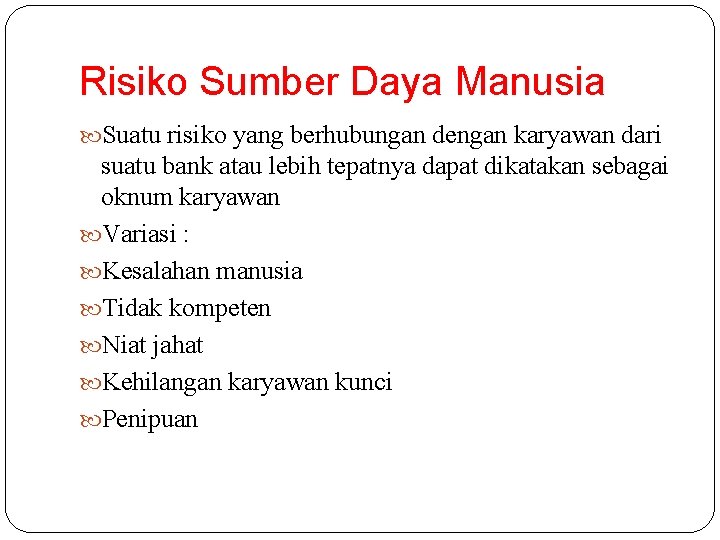 Risiko Sumber Daya Manusia

Suatu risiko yang berhubungan dengan karyawan dari suatu bank atau lebih tepatnya dapat dikatakan sebagai oknum karyawan

Variasi :

Kesalahan manusia

Tidak kompeten

Niat jahat

Kehilangan karyawan kunci

Penipuan